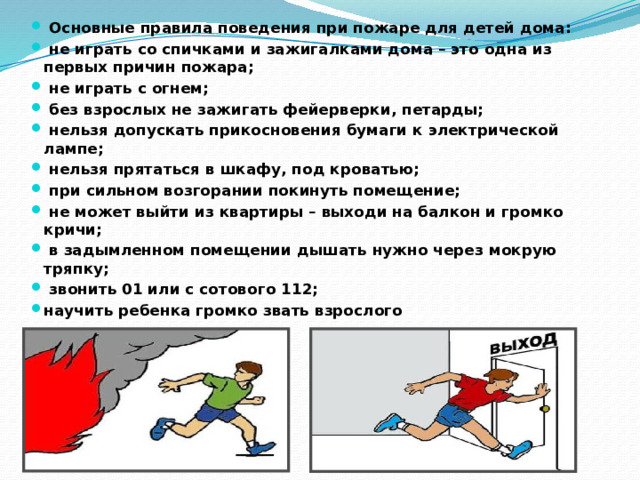 - Основные правила поведения при пожаре для детей дома:
- не играть со спичками и зажигалками дома – это одна из первых причин пожара;
- не играть с огнем;
- без взрослых не зажигать фейерверки, петарды;
- нельзя допускать прикосновения бумаги к электрической лампе;
- нельзя прятаться в шкафу, под кроватью;
- при сильном возгорании покинуть помещение;
- не может выйти из квартиры – выходи на балкон и громко кричи;
- в задымленном помещении дышать нужно через мокрую тряпку;
- звонить 01 или с сотового 112;
- научить ребенка громко звать взрослого

ВЫХОД